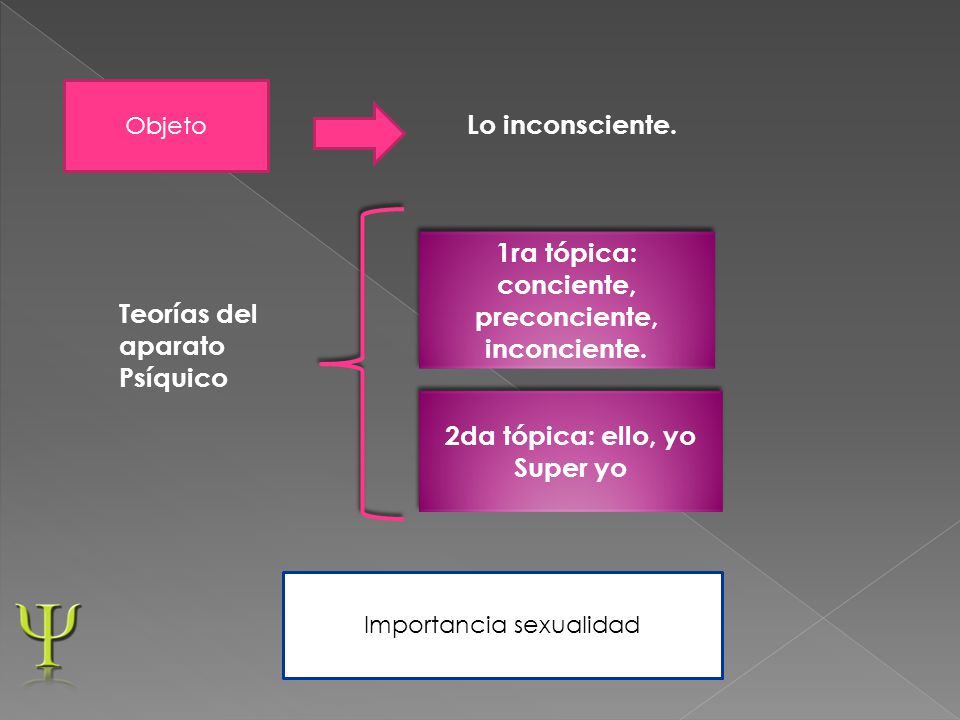 Objeto

Lo inconsciente.

Teorías del aparato Psíquico

1ra tópica: conciente, preconciente, inconciente.

2da tópica: ello, yo Super yo

Importancia sexualidad

Ψ